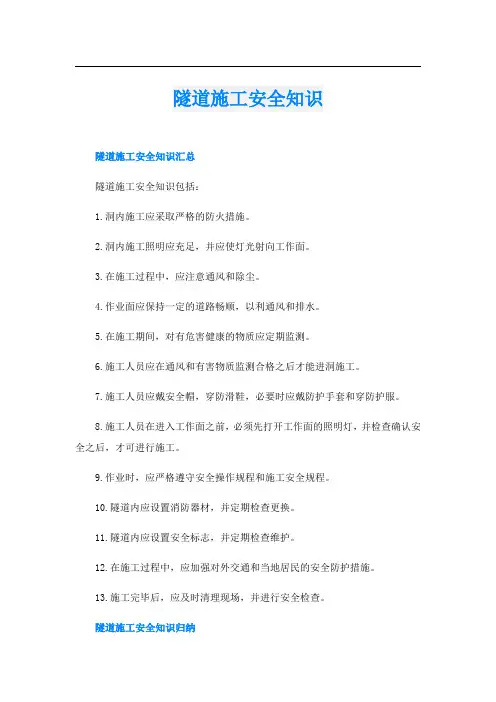 隧道施工安全知识

隧道施工安全知识汇总

隧道施工安全知识包括：

1.洞内施工应采取严格的防火措施。

2.洞内施工照明应充足，并应使灯光射向工作面。

3.在施工过程中，应注意通风和除尘。

4.作业面应保持一定的道路畅顺，以利通风和排水。

5.在施工期间，对有危害健康的物质应定期监测。

6.施工人员应在通风和有害物质监测合格之后才能进洞施工。

7.施工人员应戴安全帽，穿防滑鞋，必要时应戴防护手套和穿防护服。

8.施工人员在进入工作面之前，必须先打开工作面的照明灯，并检查确认安全之后，才可进行施工。

9.作业时，应严格遵守安全操作规程和施工安全规程。

10.隧道内应设置消防器材，并定期检查更换。

11.隧道内应设置安全标志，并定期检查维护。

12.在施工过程中，应加强对外交通和当地居民的安全防护措施。

13.施工完毕后，应及时清理现场，并进行安全检查。

隧道施工安全知识归纳